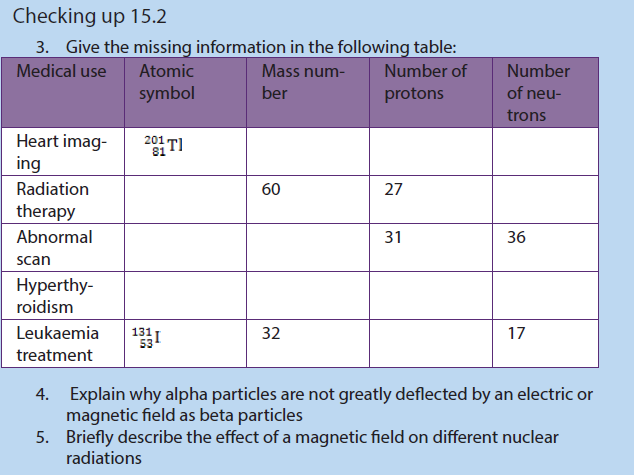 Checking up 15.2

3. Give the missing information in the following table:

| Medical use | Atomic symbol | Mass number | Number of protons | Number of neutrons |
|---|---|---|---|---|
| Heart imaging | $^{201}_{81}Tl$ | | | |
| Radiation therapy | | 60 | 27 | |
| Abnormal scan | | | 31 | 36 |
| Hyperthyroidism | | | | |
| Leukaemia treatment | $^{131}_{53}I$ | 32 | | 17 |

4. Explain why alpha particles are not greatly deflected by an electric or magnetic field as beta particles
5. Briefly describe the effect of a magnetic field on different nuclear radiations